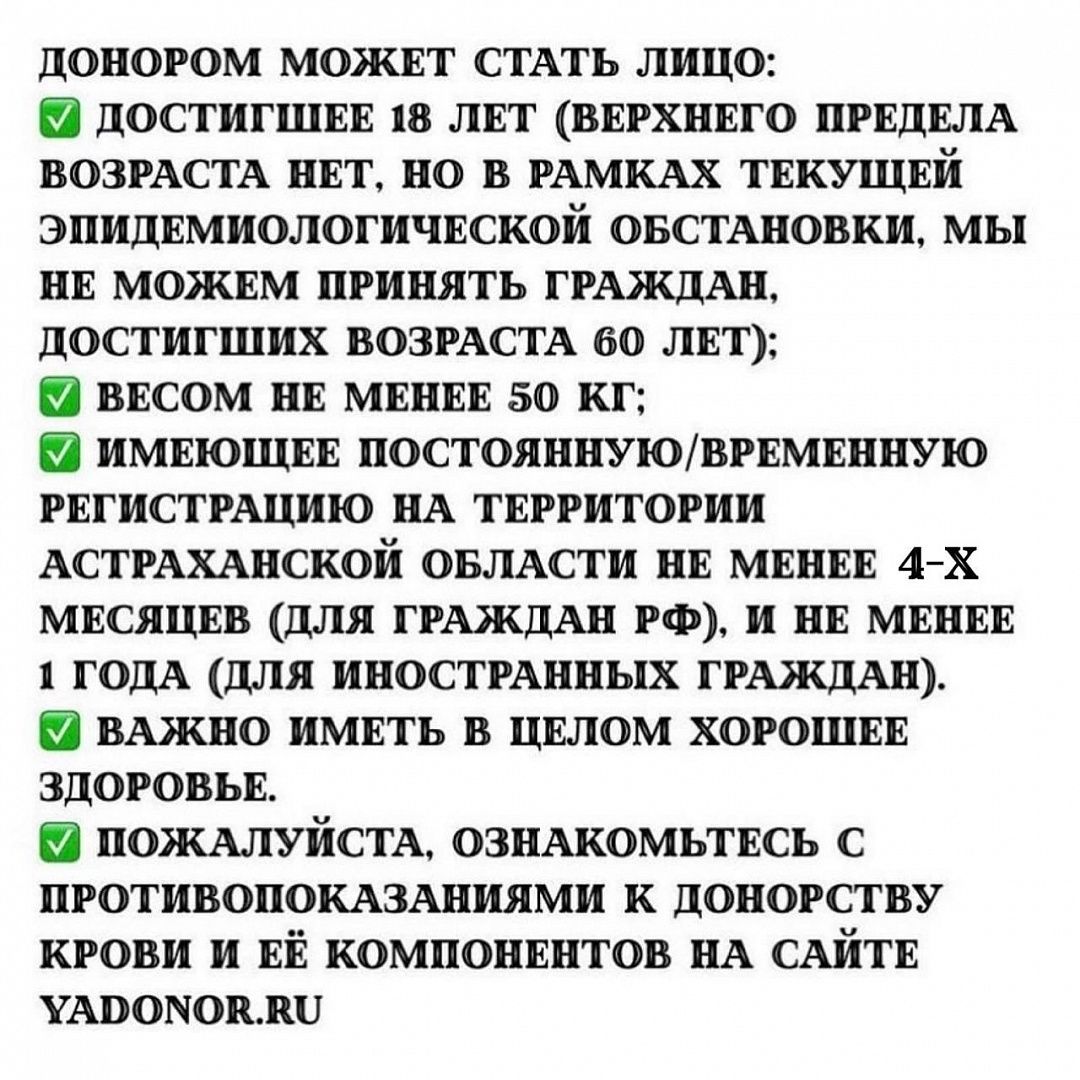 ДОНОРОМ МОЖЕТ СТАТЬ ЛИЦО:
✅ ДОСТИГШЕЕ 18 ЛЕТ (ВЕРХНЕГО ПРЕДЕЛА ВОЗРАСТА НЕТ, НО В РАМКАХ ТЕКУЩЕЙ ЭПИДЕМИОЛОГИЧЕСКОЙ ОБСТАНОВКИ, МЫ НЕ МОЖЕМ ПРИНЯТЬ ГРАЖДАН, ДОСТИГШИХ ВОЗРАСТА 60 ЛЕТ);
✅ ВЕСОМ НЕ МЕНЕЕ 50 КГ;
✅ ИМЕЮЩЕЕ ПОСТОЯННУЮ/ВРЕМЕННУЮ РЕГИСТРАЦИЮ НА ТЕРРИТОРИИ АСТРАХАНСКОЙ ОБЛАСТИ НЕ МЕНЕЕ 4-Х МЕСЯЦЕВ (ДЛЯ ГРАЖДАН РФ), И НЕ МЕНЕЕ 1 ГОДА (ДЛЯ ИНОСТРАННЫХ ГРАЖДАН).
✅ ВАЖНО ИМЕТЬ В ЦЕЛОМ ХОРОШЕЕ ЗДОРОВЬЕ.
✅ ПОЖАЛУЙСТА, ОЗНАКОМЬТЕСЬ С ПРОТИВОПОКАЗАНИЯМИ К ДОНОРСТВУ КРОВИ И ЕЁ КОМПОНЕНТОВ НА САЙТЕ YADONOR.RU